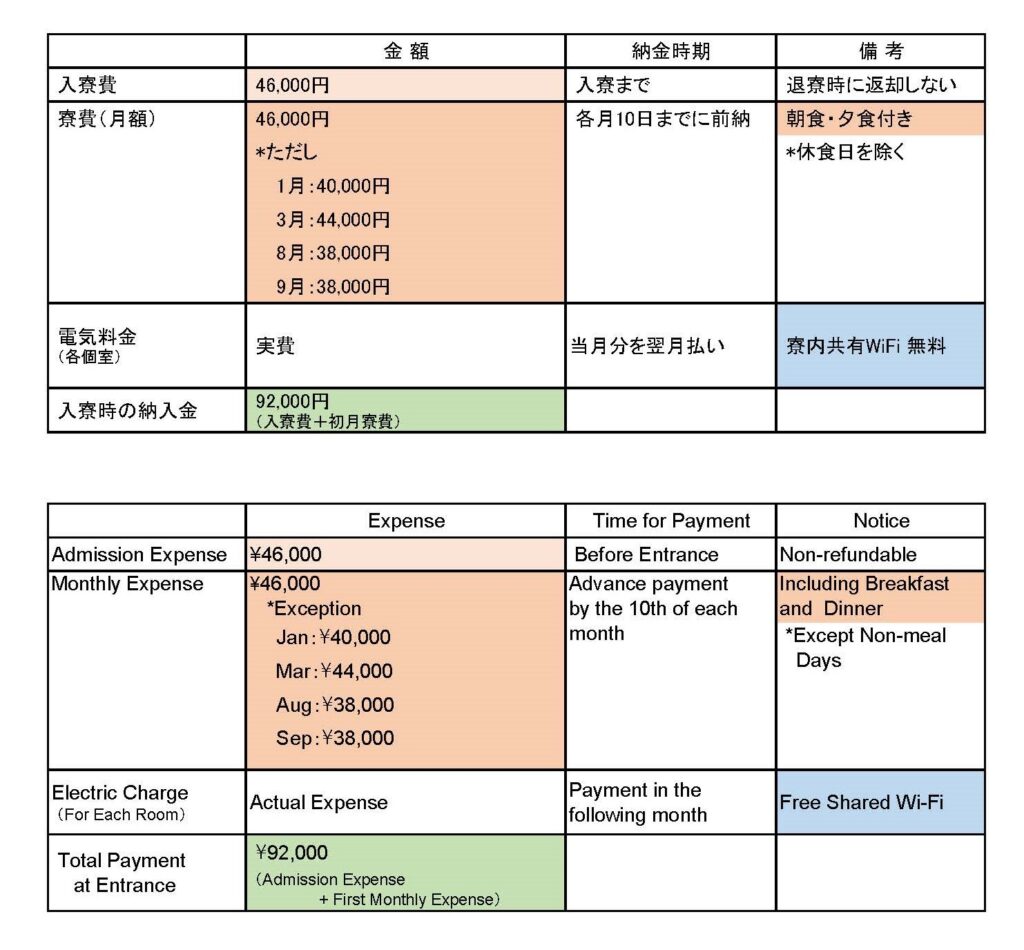 | | 金 額 | 納金時期 | 備 考 |
|---|---|---|---|
| 入寮費 | 46,000円 | 入寮まで | 退寮時に返却しない |
| 寮費(月額) | 46,000円 *ただし 1月:40,000円 3月:44,000円 8月:38,000円 9月:38,000円 | 各月10日までに前納 | 朝食・夕食付き *休食日を除く |
| 電気料金 (各個室) | 実費 | 当月分を翌月払い | 寮内共有WiFi 無料 |
| 入寮時の納入金 | 92,000円 (入寮費+初月寮費) | | |

| | Expense | Time for Payment | Notice |
|---|---|---|---|
| Admission Expense | ¥46,000 | Before Entrance | Non-refundable |
| Monthly Expense | ¥46,000 *Exception Jan:¥40,000 Mar:¥44,000 Aug:¥38,000 Sep:¥38,000 | Advance payment by the 10th of each month | Including Breakfast and Dinner *Except Non-meal Days |
| Electric Charge (For Each Room) | Actual Expense | Payment in the following month | Free Shared Wi-Fi |
| Total Payment at Entrance | ¥92,000 (Admission Expense + First Monthly Expense) | | |